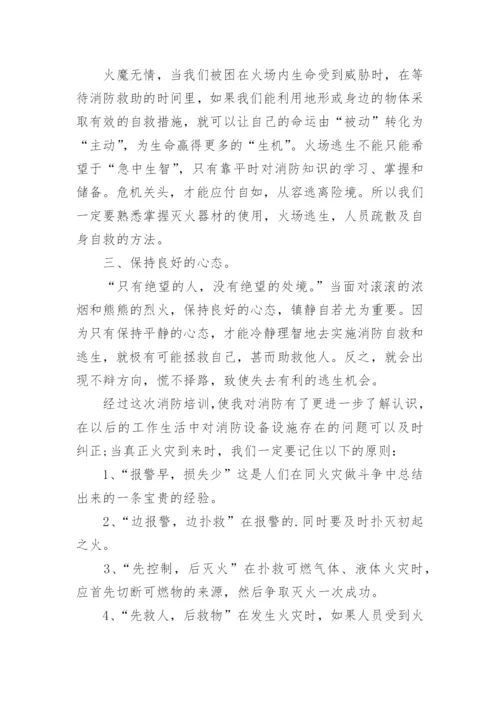 火魔无情，当我们被困在火场内生命受到威胁时，在等待消防救助的时间里，如果我们能利用地形或身边的物体采取有效的自救措施，就可以让自己的命运由“被动”转化为“主动”，为生命赢得更多的“生机”。火场逃生不能只能希望于“急中生智”，只有靠平时对消防知识的学习、掌握和储备。危机关头，才能应付自如，从容逃离险境。所以我们一定要熟悉掌握灭火器材的使用，火场逃生，人员疏散及自身自救的方法。

三、保持良好的心态。

“只有绝望的人，没有绝望的处境。”当面对滚滚的浓烟和熊熊的烈火，保持良好的心态，镇静自若尤为重要。因为只有保持平静的心态，才能冷静理智地去实施消防自救和逃生，就极有可能拯救自己，甚而助救他人。反之，就会出现不辩方向，慌不择路，致使失去有利的逃生机会。

经过这次消防培训，使我对消防有了更进一步了解认识，在以后的工作生活中对消防设备设施存在的问题可以及时纠正;当真正火灾到来时，我们一定要记住以下的原则：

1、“报警早，损失少”这是人们在同火灾做斗争中总结出来的一条宝贵的经验。

2、“边报警，边扑救”在报警的.同时要及时扑灭初起之火。

3、“先控制，后灭火”在扑救可燃气体、液体火灾时，应首先切断可燃物的来源，然后争取灭火一次成功。

4、“先救人，后救物”在发生火灾时，如果人员受到火